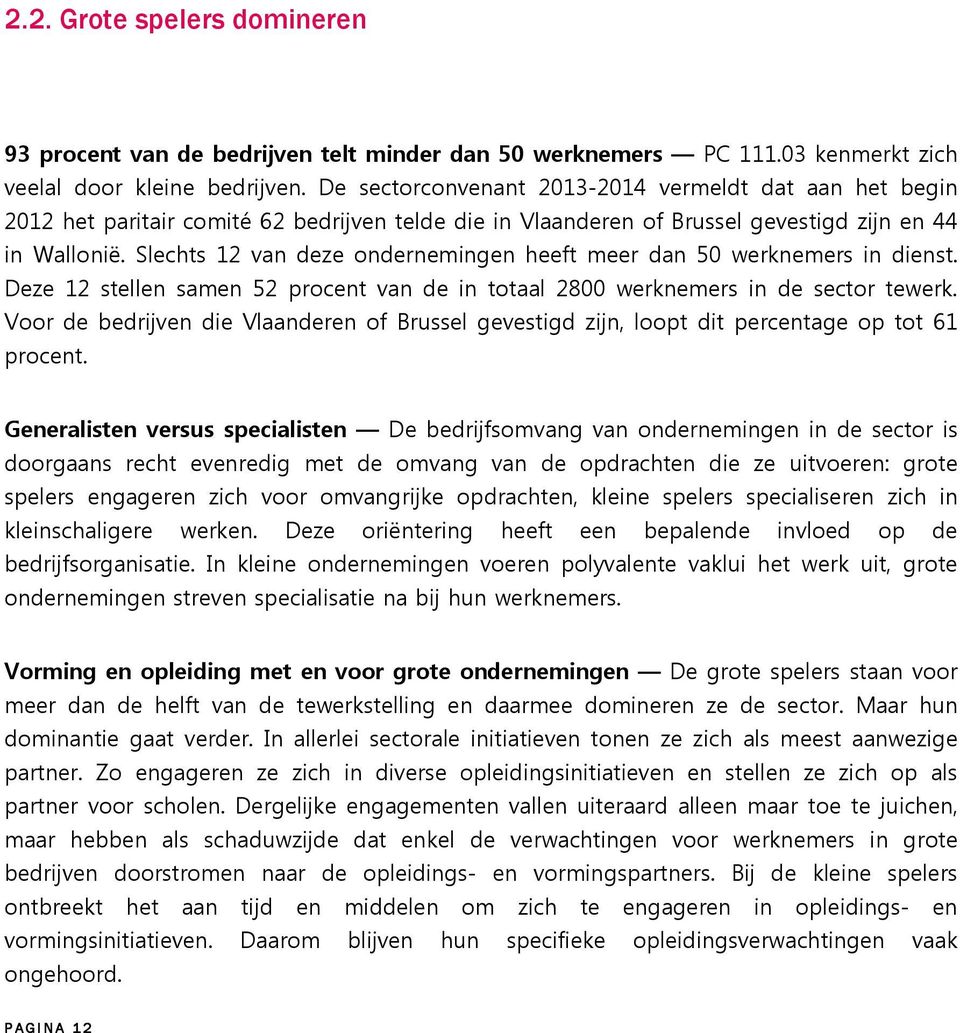 2.2. Grote spelers domineren

93 procent van de bedrijven telt minder dan 50 werknemers — PC 111.03 kenmerkt zich veelal door kleine bedrijven. De sectorconvenant 2013-2014 vermeldt dat aan het begin 2012 het paritair comité 62 bedrijven telde die in Vlaanderen of Brussel gevestigd zijn en 44 in Wallonië. Slechts 12 van deze ondernemingen heeft meer dan 50 werknemers in dienst. Deze 12 stellen samen 52 procent van de in totaal 2800 werknemers in de sector tewerk. Voor de bedrijven die Vlaanderen of Brussel gevestigd zijn, loopt dit percentage op tot 61 procent.

Generalisten versus specialisten — De bedrijfsomvang van ondernemingen in de sector is doorgaans recht evenredig met de omvang van de opdrachten die ze uitvoeren: grote spelers engageren zich voor omvangrijke opdrachten, kleine spelers specialiseren zich in kleinschaligere werken. Deze oriëntering heeft een bepalende invloed op de bedrijfsorganisatie. In kleine ondernemingen voeren polyvalente vaklui het werk uit, grote ondernemingen streven specialisatie na bij hun werknemers.

Vorming en opleiding met en voor grote ondernemingen — De grote spelers staan voor meer dan de helft van de tewerkstelling en daarmee domineren ze de sector. Maar hun dominantie gaat verder. In allerlei sectorale initiatieven tonen ze zich als meest aanwezige partner. Zo engageren ze zich in diverse opleidingsinitiatieven en stellen ze zich op als partner voor scholen. Dergelijke engagementen vallen uiteraard alleen maar toe te juichen, maar hebben als schaduwzijde dat enkel de verwachtingen voor werknemers in grote bedrijven doorstromen naar de opleidings- en vormingspartners. Bij de kleine spelers ontbreekt het aan tijd en middelen om zich te engageren in opleidings- en vormingsinitiatieven. Daarom blijven hun specifieke opleidingsverwachtingen vaak ongehoord.

PAGINA 12